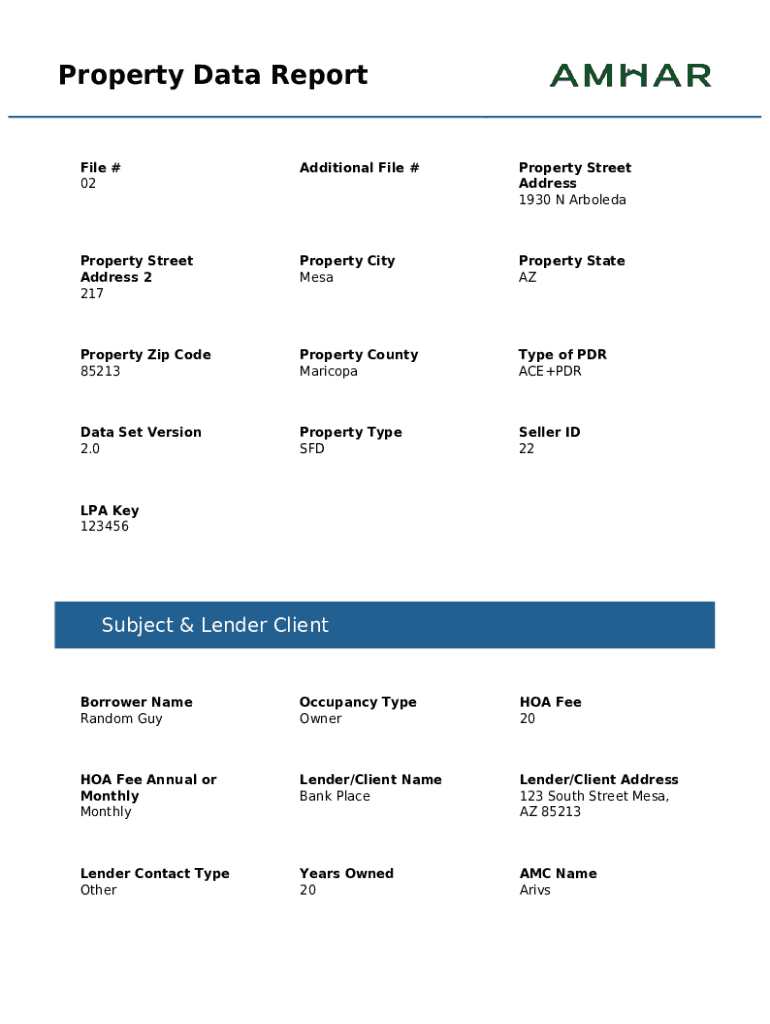 Property Data Report

AMHAR

File #
02

Additional File #

Property Street Address
1930 N Arboleda

Property Street Address 2
217

Property City
Mesa

Property State
AZ

Property Zip Code
85213

Property County
Maricopa

Type of PDR
ACE+PDR

Data Set Version
2.0

Property Type
SFD

Seller ID
22

LPA Key
123456

Subject & Lender Client

Borrower Name
Random Guy

Occupancy Type
Owner

HOA Fee
20

HOA Fee Annual or Monthly
Monthly

Lender/Client Name
Bank Place

Lender/Client Address
123 South Street Mesa, AZ 85213

Lender Contact Type
Other

Years Owned
20

AMC Name
Arivs